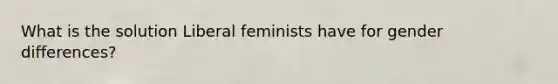 What is the solution Liberal feminists have for gender differences?